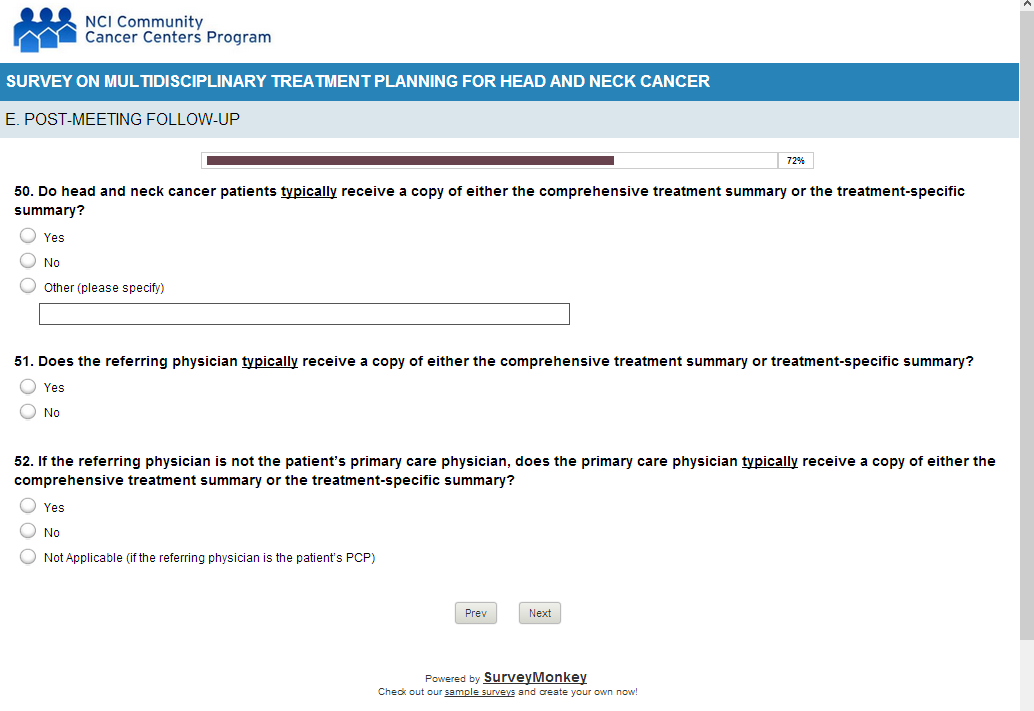 NCI Community
Cancer Centers Program

SURVEY ON MULTIDISCIPLINARY TREATMENT PLANNING FOR HEAD AND NECK CANCER

E. POST-MEETING FOLLOW-UP

72%

50. Do head and neck cancer patients typically receive a copy of either the comprehensive treatment summary or the treatment-specific summary?

Yes

No

Other (please specify)

51. Does the referring physician typically receive a copy of either the comprehensive treatment summary or treatment-specific summary?

Yes

No

52. If the referring physician is not the patient's primary care physician, does the primary care physician typically receive a copy of either the comprehensive treatment summary or the treatment-specific summary?

Yes

No

Not Applicable (if the referring physician is the patient's PCP)

Prev Next

Powered by SurveyMonkey
Check out our sample surveys and create your own now!